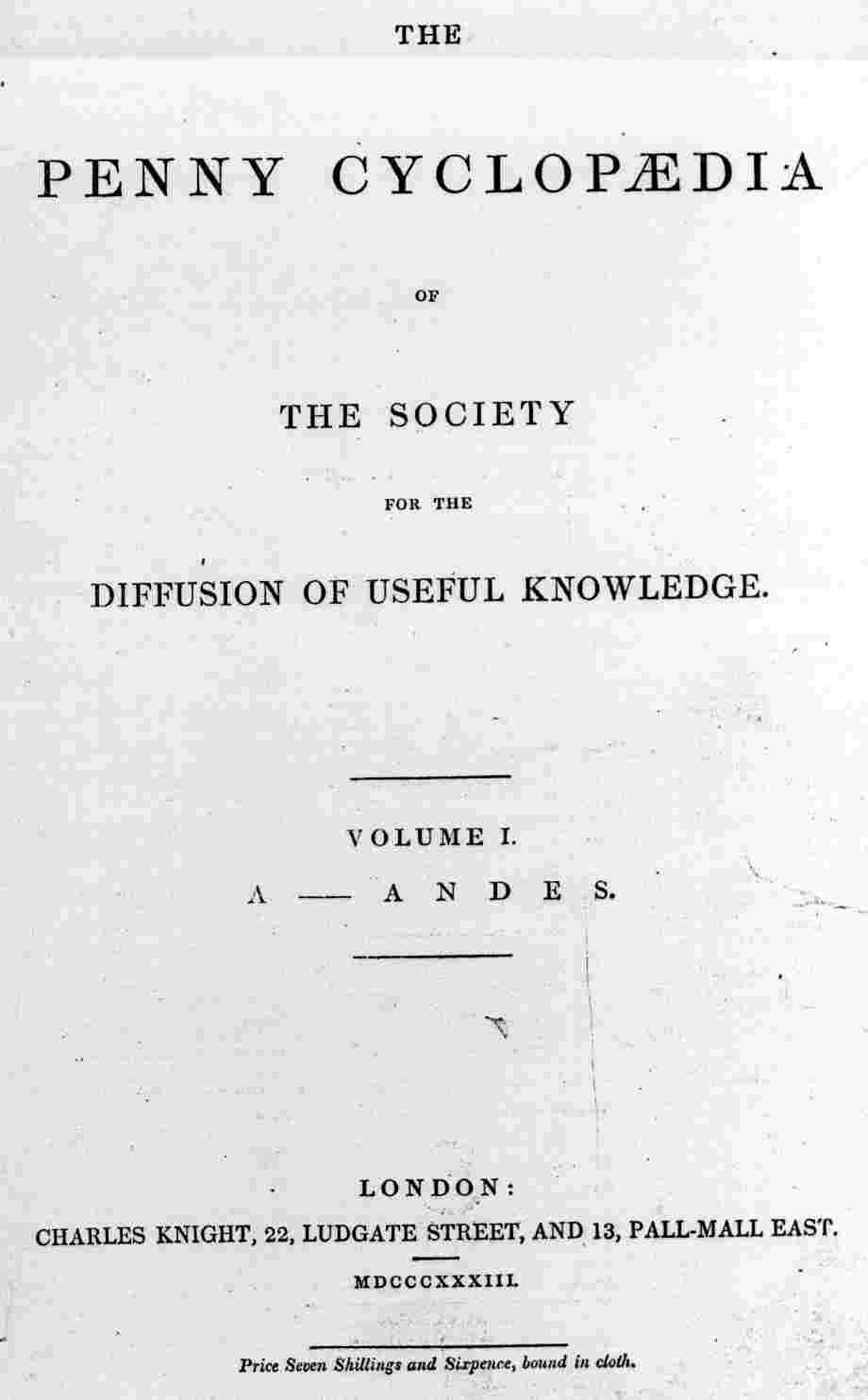 THE

PENNY CYCLOPÆDIA

OF

THE SOCIETY

FOR THE

DIFFUSION OF USEFUL KNOWLEDGE.

VOLUME I.

A — ANDES.

LONDON:

CHARLES KNIGHT, 22, LUDGATE STREET, AND 13, PALL-MALL EAST.

MDCCCXXXIII.

Price Seven Shillings and Sixpence, bound in cloth.